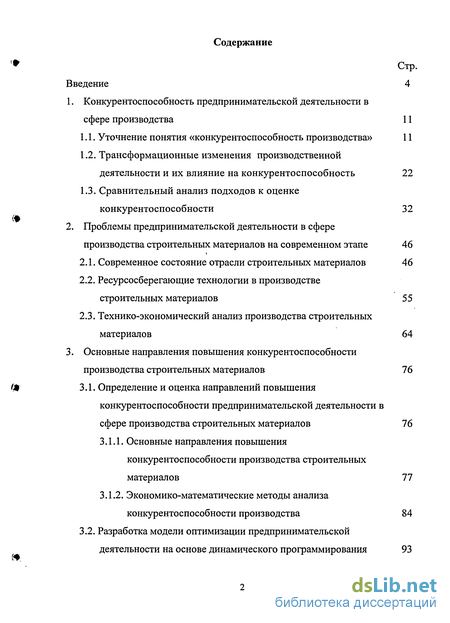 Содержание

Стр.

Введение 4

1. Конкурентоспособность предпринимательской деятельности в сфере производства 11

1.1. Уточнение понятия «конкурентоспособность производства» 11

1.2. Трансформационные изменения производственной деятельности и их влияние на конкурентоспособность 22

1.3. Сравнительный анализ подходов к оценке конкурентоспособности 32

2. Проблемы предпринимательской деятельности в сфере производства строительных материалов на современном этапе 46

2.1. Современное состояние отрасли строительных материалов 46

2.2. Ресурсосберегающие технологии в производстве строительных материалов 55

2.3. Технико-экономический анализ производства строительных материалов 64

3. Основные направления повышения конкурентоспособности производства строительных материалов 76

3.1. Определение и оценка направлений повышения конкурентоспособности предпринимательской деятельности в сфере производства строительных материалов 76

3.1.1. Основные направления повышения конкурентоспособности производства строительных материалов 77

3.1.2. Экономико-математические методы анализа конкурентоспособности производства 84

3.2. Разработка модели оптимизации предпринимательской деятельности на основе динамического программирования 93

2

dsLib.net
библиотека диссертаций